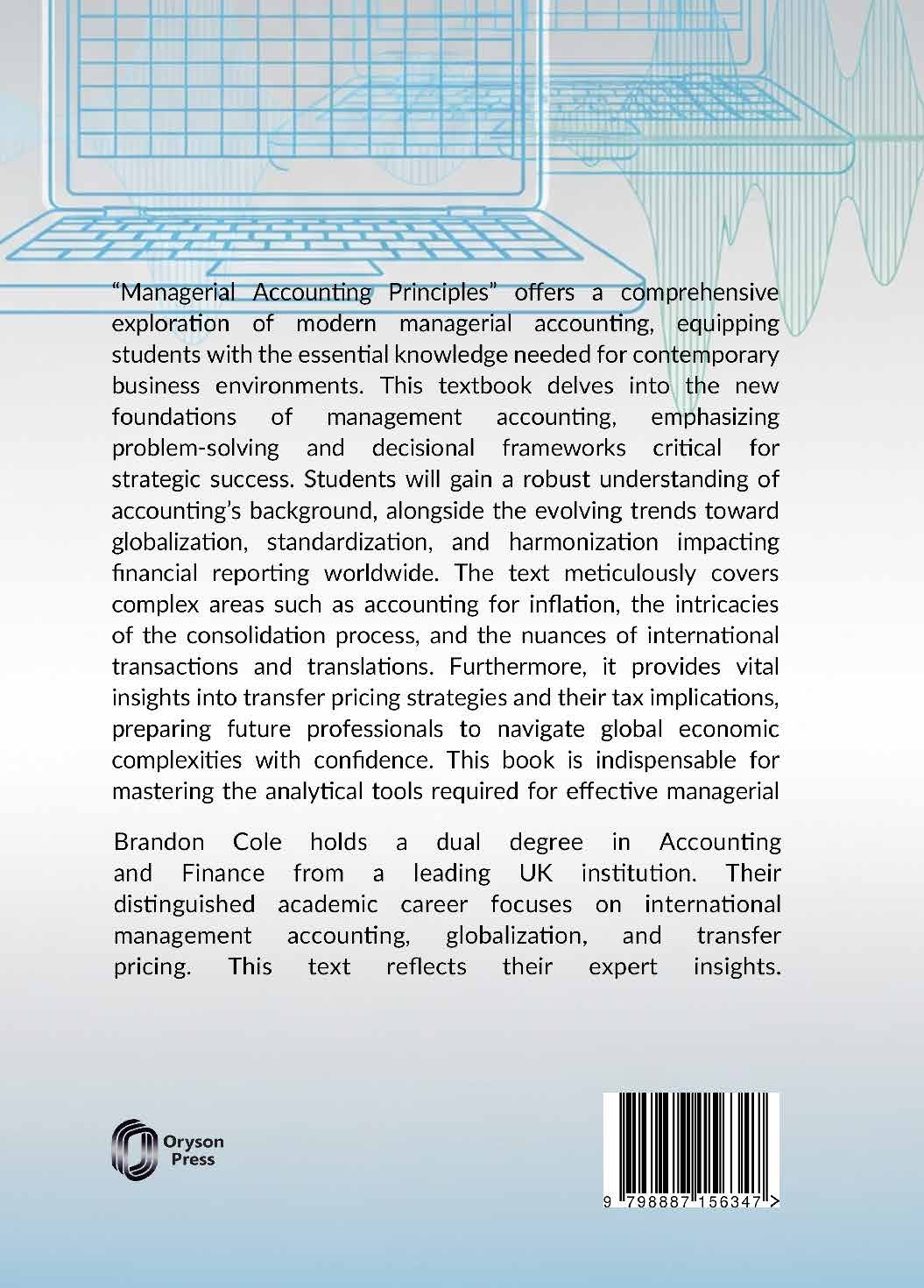 "Managerial Accounting Principles" offers a comprehensive exploration of modern managerial accounting, equipping students with the essential knowledge needed for contemporary business environments. This textbook delves into the new foundations of management accounting, emphasizing problem-solving and decisional frameworks critical for strategic success. Students will gain a robust understanding of accounting's background, alongside the evolving trends toward globalization, standardization, and harmonization impacting financial reporting worldwide. The text meticulously covers complex areas such as accounting for inflation, the intricacies of the consolidation process, and the nuances of international transactions and translations. Furthermore, it provides vital insights into transfer pricing strategies and their tax implications, preparing future professionals to navigate global economic complexities with confidence. This book is indispensable for mastering the analytical tools required for effective managerial

Brandon Cole holds a dual degree in Accounting and Finance from a leading UK institution. Their distinguished academic career focuses on international management accounting, globalization, and transfer pricing. This text reflects their expert insights.

Oryson Press

9 798887 156347 >